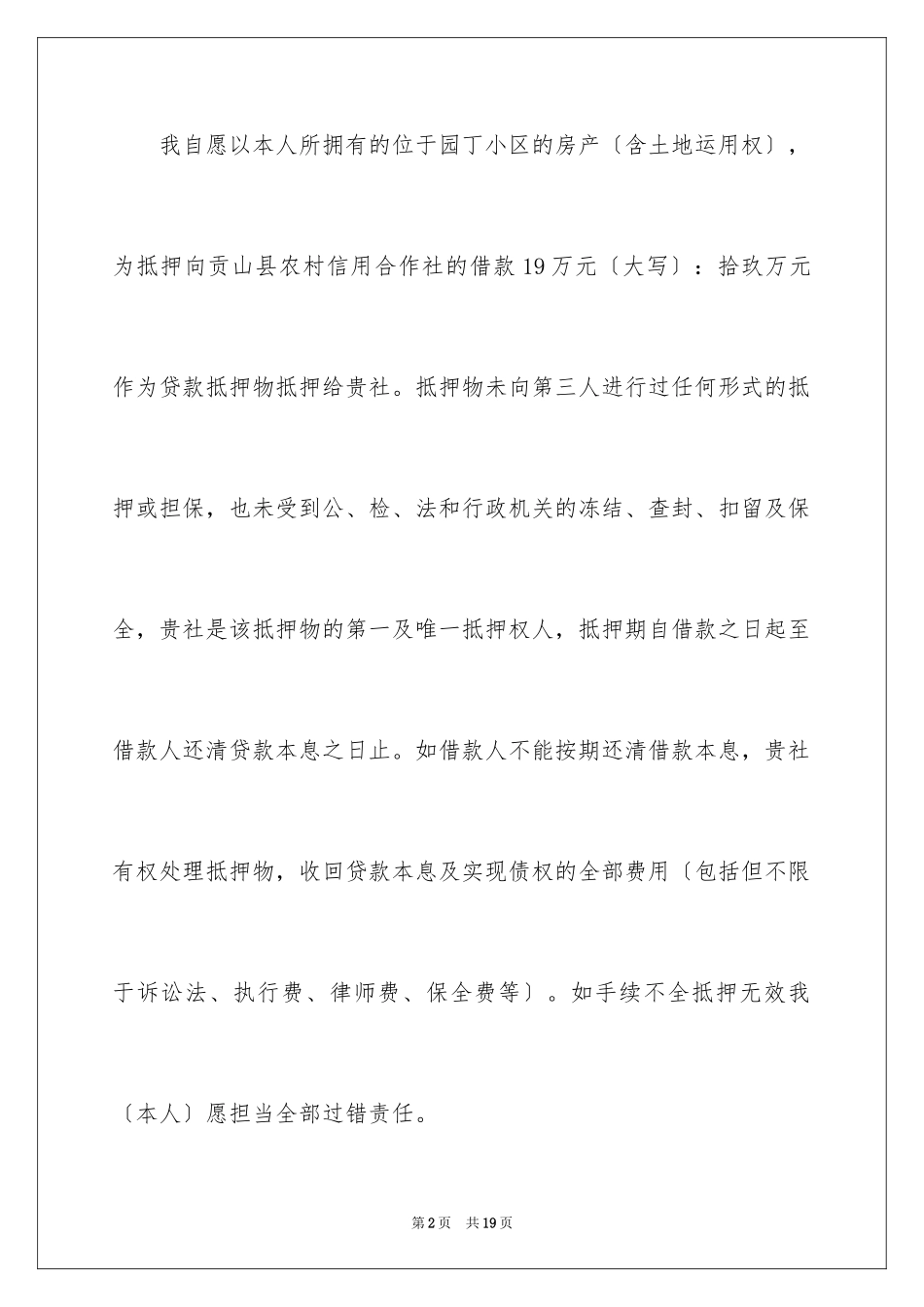 我自愿以本人所拥有的位于园丁小区的房产〔含土地运用权〕，为抵押向贡山县农村信用合作社的借款19万元〔大写〕：拾玖万元作为贷款抵押物抵押给贵社。抵押物未向第三人进行过任何形式的抵押或担保，也未受到公、检、法和行政机关的冻结、查封、扣留及保全，贵社是该抵押物的第一及唯一抵押权人，抵押期自借款之日起至借款人还清贷款本息之日止。如借款人不能按期还清借款本息，贵社有权处理抵押物，收回贷款本息及实现债权的全部费用〔包括但不限于诉讼法、执行费、律师费、保全费等〕。如手续不全抵押无效我〔本人〕愿担当全部过错责任。

第2页 共19页